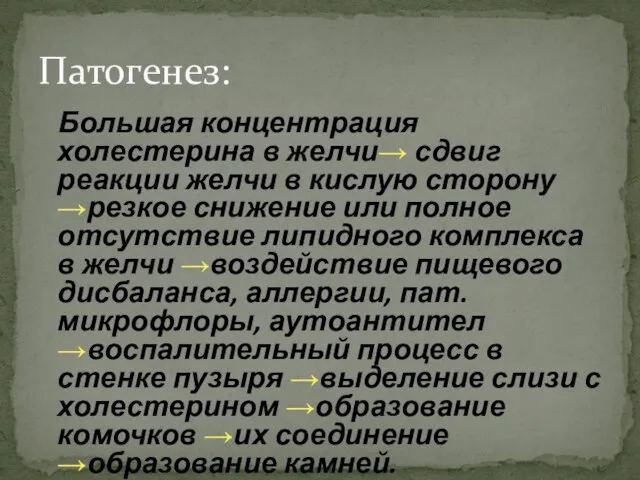 Патогенез:

Большая концентрация холестерина в желчи→ сдвиг реакции желчи в кислую сторону →резкое снижение или полное отсутствие липидного комплекса в желчи →воздействие пищевого дисбаланса, аллергии, пат. микрофлоры, аутоантител →воспалительный процесс в стенке пузыря →выделение слизи с холестерином →образование комочков →их соединение →образование камней.